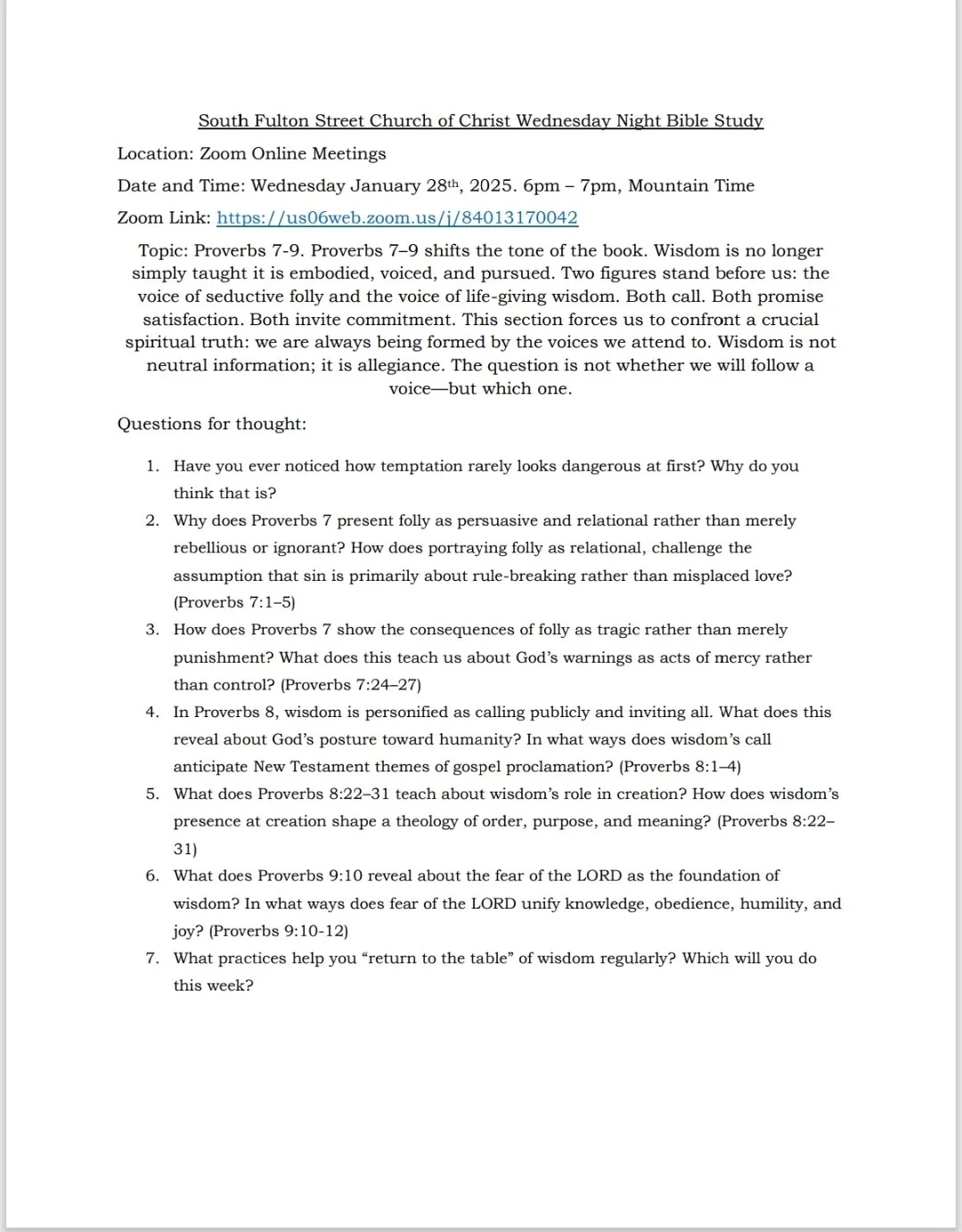 South Fulton Street Church of Christ Wednesday Night Bible Study

Location: Zoom Online Meetings

Date and Time: Wednesday January 28th, 2025. 6pm – 7pm, Mountain Time

Zoom Link: https://us06web.zoom.us/j/84013170042

Topic: Proverbs 7-9. Proverbs 7–9 shifts the tone of the book. Wisdom is no longer simply taught it is embodied, voiced, and pursued. Two figures stand before us: the voice of seductive folly and the voice of life-giving wisdom. Both call. Both promise satisfaction. Both invite commitment. This section forces us to confront a crucial spiritual truth: we are always being formed by the voices we attend to. Wisdom is not neutral information; it is allegiance. The question is not whether we will follow a voice—but which one.

Questions for thought:

1. Have you ever noticed how temptation rarely looks dangerous at first? Why do you think that is?
2. Why does Proverbs 7 present folly as persuasive and relational rather than merely rebellious or ignorant? How does portraying folly as relational, challenge the assumption that sin is primarily about rule-breaking rather than misplaced love? (Proverbs 7:1–5)
3. How does Proverbs 7 show the consequences of folly as tragic rather than merely punishment? What does this teach us about God's warnings as acts of mercy rather than control? (Proverbs 7:24–27)
4. In Proverbs 8, wisdom is personified as calling publicly and inviting all. What does this reveal about God's posture toward humanity? In what ways does wisdom's call anticipate New Testament themes of gospel proclamation? (Proverbs 8:1–4)
5. What does Proverbs 8:22–31 teach about wisdom's role in creation? How does wisdom's presence at creation shape a theology of order, purpose, and meaning? (Proverbs 8:22–31)
6. What does Proverbs 9:10 reveal about the fear of the LORD as the foundation of wisdom? In what ways does fear of the LORD unify knowledge, obedience, humility, and joy? (Proverbs 9:10-12)
7. What practices help you "return to the table" of wisdom regularly? Which will you do this week?